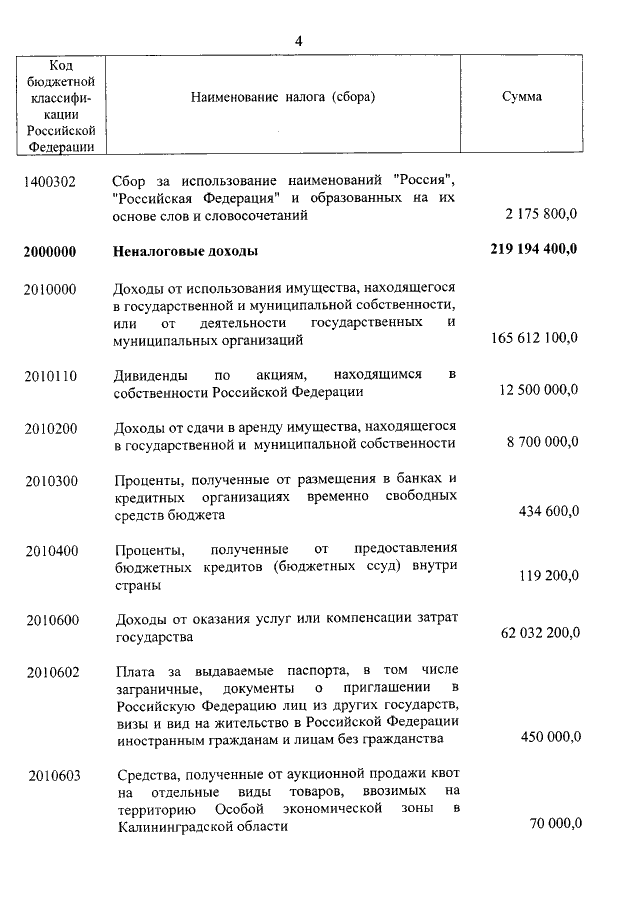 4

| Код бюджетной классификации Российской Федерации | Наименование налога (сбора) | Сумма |
|---|---|---|
| 1400302 | Сбор за использование наименований "Россия", "Российская Федерация" и образованных на их основе слов и словосочетаний | 2 175 800,0 |
| **2000000** | **Неналоговые доходы** | **219 194 400,0** |
| 2010000 | Доходы от использования имущества, находящегося в государственной и муниципальной собственности, или от деятельности государственных и муниципальных организаций | 165 612 100,0 |
| 2010110 | Дивиденды по акциям, находящимся в собственности Российской Федерации | 12 500 000,0 |
| 2010200 | Доходы от сдачи в аренду имущества, находящегося в государственной и муниципальной собственности | 8 700 000,0 |
| 2010300 | Проценты, полученные от размещения в банках и кредитных организациях временно свободных средств бюджета | 434 600,0 |
| 2010400 | Проценты, полученные от предоставления бюджетных кредитов (бюджетных ссуд) внутри страны | 119 200,0 |
| 2010600 | Доходы от оказания услуг или компенсации затрат государства | 62 032 200,0 |
| 2010602 | Плата за выдаваемые паспорта, в том числе заграничные, документы о приглашении в Российскую Федерацию лиц из других государств, визы и вид на жительство в Российской Федерации иностранным гражданам и лицам без гражданства | 450 000,0 |
| 2010603 | Средства, полученные от аукционной продажи квот на отдельные виды товаров, ввозимых на территорию Особой экономической зоны в Калининградской области | 70 000,0 |